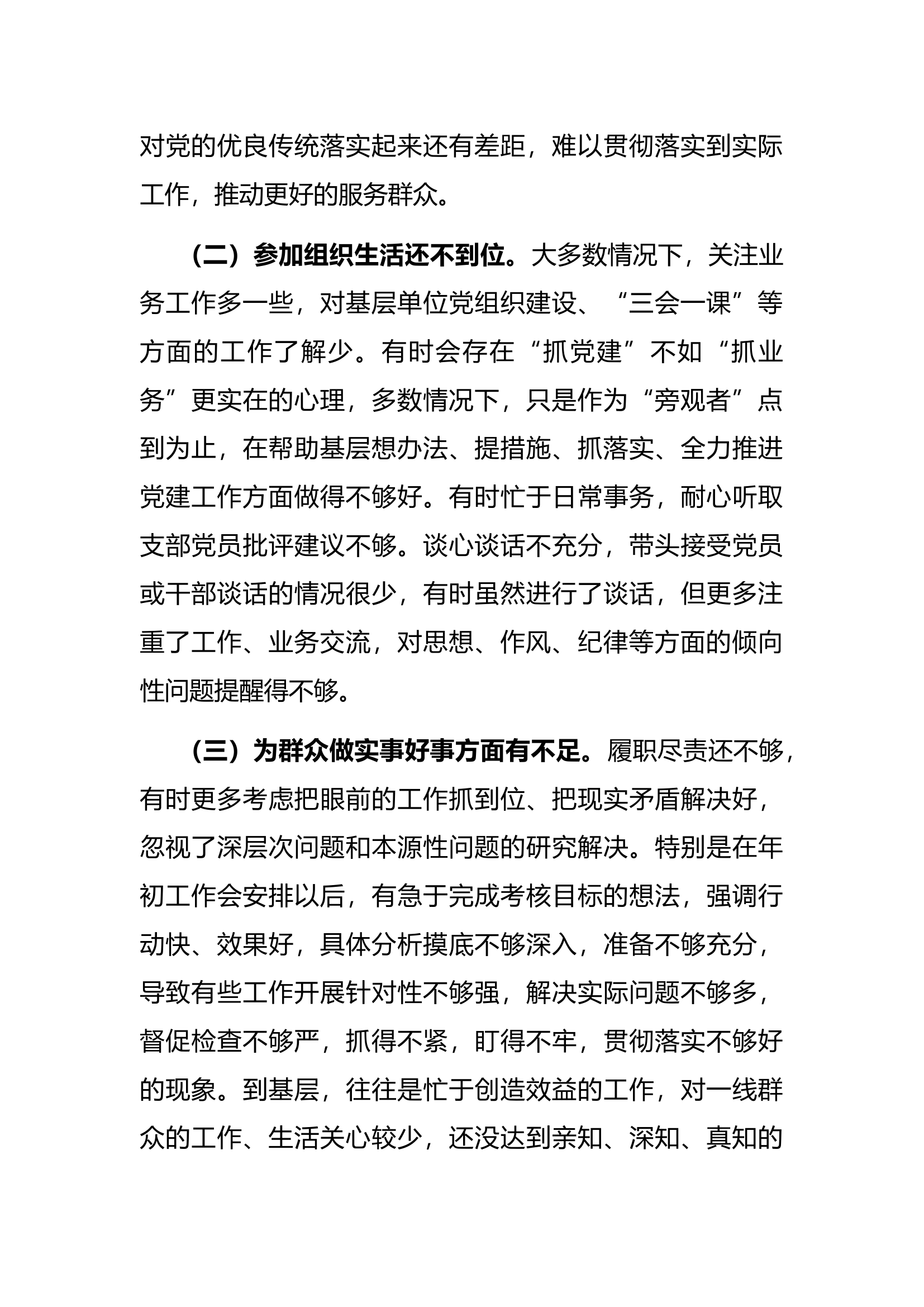 对党的优良传统落实起来还有差距，难以贯彻落实到实际工作，推动更好的服务群众。

（二）参加组织生活还不到位。大多数情况下，关注业务工作多一些，对基层单位党组织建设、“三会一课”等方面的工作了解少。有时会存在“抓党建”不如“抓业务”更实在的心理，多数情况下，只是作为“旁观者”点到为止，在帮助基层想办法、提措施、抓落实、全力推进党建工作方面做得不够好。有时忙于日常事务，耐心听取支部党员批评建议不够。谈心谈话不充分，带头接受党员或干部谈话的情况很少，有时虽然进行了谈话，但更多注重了工作、业务交流，对思想、作风、纪律等方面的倾向性问题提醒得不够。

（三）为群众做实事好事方面有不足。履职尽责还不够，有时更多考虑把眼前的工作抓到位、把现实矛盾解决好，忽视了深层次问题和本源性问题的研究解决。特别是在年初工作会安排以后，有急于完成考核目标的想法，强调行动快、效果好，具体分析摸底不够深入，准备不够充分，导致有些工作开展针对性不够强，解决实际问题不够多，督促检查不够严，抓得不紧，盯得不牢，贯彻落实不够好的现象。到基层，往往是忙于创造效益的工作，对一线群众的工作、生活关心较少，还没达到亲知、深知、真知的